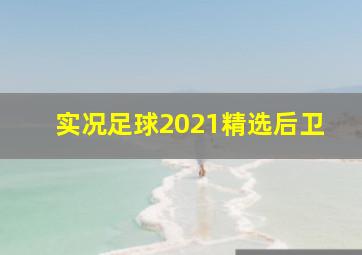 实况足球2021精选后卫